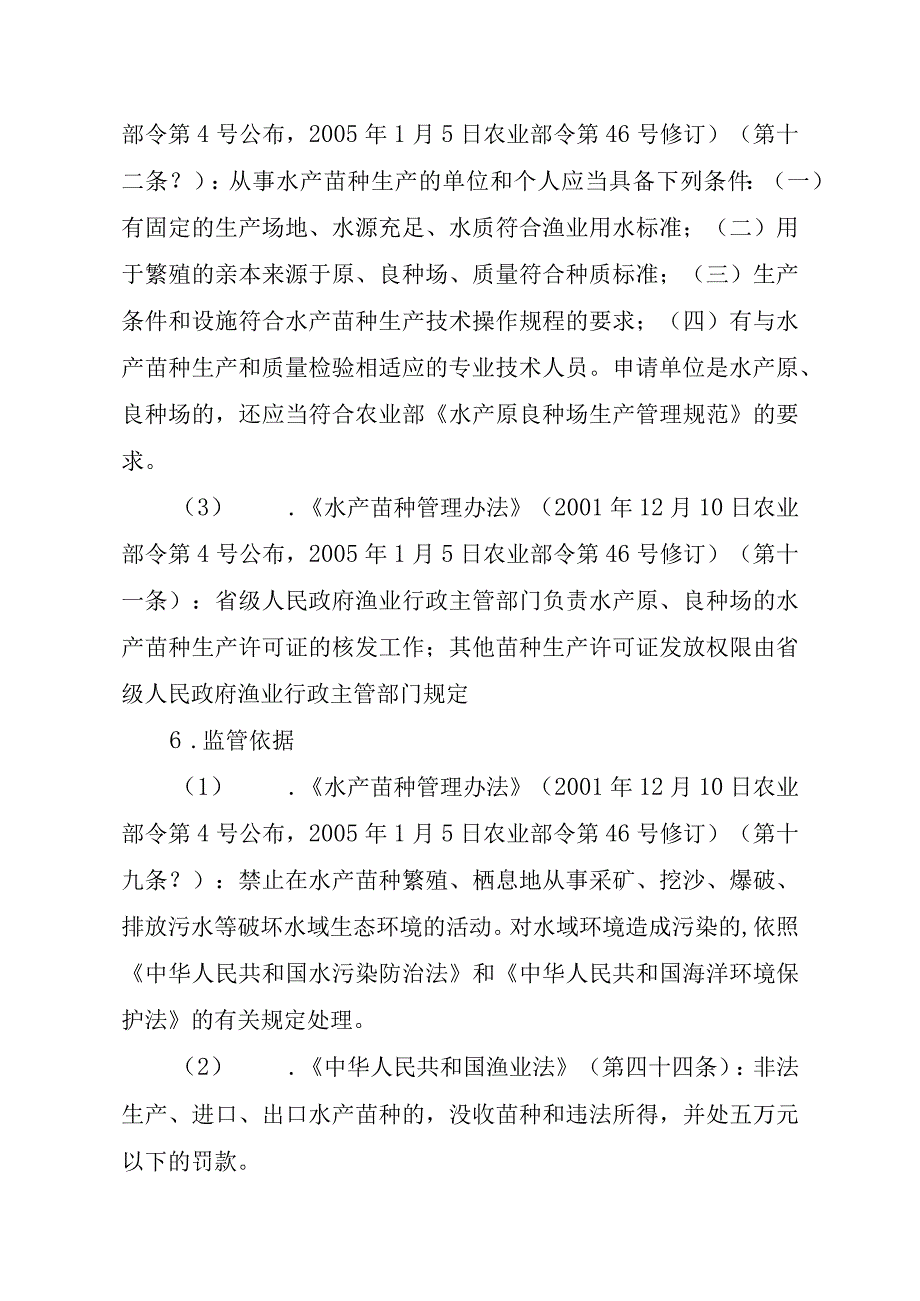 部令第4号公布，2005年1月5日农业部令第46号修订）（第十二条？）：从事水产苗种生产的单位和个人应当具备下列条件：（一）有固定的生产场地、水源充足、水质符合渔业用水标准；（二）用于繁殖的亲本来源于原、良种场、质量符合种质标准；（三）生产条件和设施符合水产苗种生产技术操作规程的要求；（四）有与水产苗种生产和质量检验相适应的专业技术人员。申请单位是水产原、良种场的，还应当符合农业部《水产原良种场生产管理规范》的要求。

（3）　．《水产苗种管理办法》（2001年12月10日农业部令第4号公布，2005年1月5日农业部令第46号修订）（第十一条）：省级人民政府渔业行政主管部门负责水产原、良种场的水产苗种生产许可证的核发工作；其他苗种生产许可证发放权限由省级人民政府渔业行政主管部门规定

6．监管依据

（1）　．《水产苗种管理办法》（2001年12月10日农业部令第4号公布，2005年1月5日农业部令第46号修订）（第十九条？）：禁止在水产苗种繁殖、栖息地从事采矿、挖沙、爆破、排放污水等破坏水域生态环境的活动。对水域环境造成污染的，依照《中华人民共和国水污染防治法》和《中华人民共和国海洋环境保护法》的有关规定处理。

（2）　．《中华人民共和国渔业法》（第四十四条）：非法生产、进口、出口水产苗种的，没收苗种和违法所得，并处五万元以下的罚款。